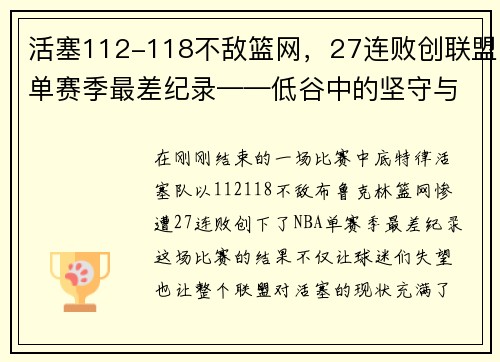 活塞112-118不敌篮网，27连败创联盟单赛季最差纪录——低谷中的坚守与

在刚刚结束的一场比赛中底特律活塞队以112118不敌布鲁克林篮网惨遭27连败创下了NBA单赛季最差纪录这场比赛的结果不仅让球迷们失望也让整个联盟对活塞的现状充满了